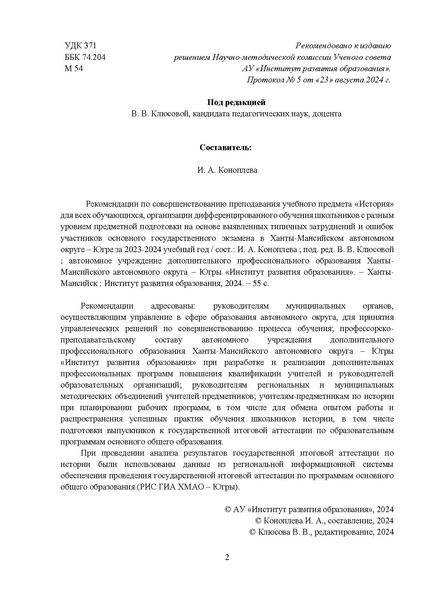 УДК 371
ББК 74.204
М 54

Рекомендовано к изданию решением Научно-методической комиссии Ученого совета АУ «Институт развития образования». Протокол № 5 от «23» августа 2024 г.

Под редакцией
В. В. Клюсовой, кандидата педагогических наук, доцента

Составитель:

И. А. Коноплева

Рекомендации по совершенствованию преподавания учебного предмета «История» для всех обучающихся, организации дифференцированного обучения школьников с разным уровнем предметной подготовки на основе выявленных типичных затруднений и ошибок участников основного государственного экзамена в Ханты-Мансийском автономном округе – Югре за 2023-2024 учебный год / сост.: И. А. Коноплева ; под. ред. В. В. Клюсовой ; автономное учреждение дополнительного профессионального образования Ханты-Мансийского автономного округа – Югры «Институт развития образования». – Ханты-Мансийск : Институт развития образования, 2024. – 55 с.

Рекомендации адресованы: руководителям муниципальных органов, осуществляющим управление в сфере образования автономного округа, для принятия управленческих решений по совершенствованию процесса обучения; профессорско-преподавательскому составу автономного учреждения дополнительного профессионального образования Ханты-Мансийского автономного округа – Югры «Институт развития образования» при разработке и реализации дополнительных профессиональных программ повышения квалификации учителей и руководителей образовательных организаций; руководителям региональных и муниципальных методических объединений учителей-предметников; учителям-предметникам по истории при планировании рабочих программ, в том числе для обмена опытом работы и распространения успешных практик обучения школьников истории, в том числе подготовки выпускников к государственной итоговой аттестации по образовательным программам основного общего образования.

При проведении анализа результатов государственной итоговой аттестации по истории были использованы данные из региональной информационной системы обеспечения проведения государственной итоговой аттестации по программам основного общего образования (РИС ГИА ХМАО – Югры).

© АУ «Институт развития образования», 2024
© Коноплева И. А., составление, 2024
© Клюсова В. В., редактирование, 2024

2